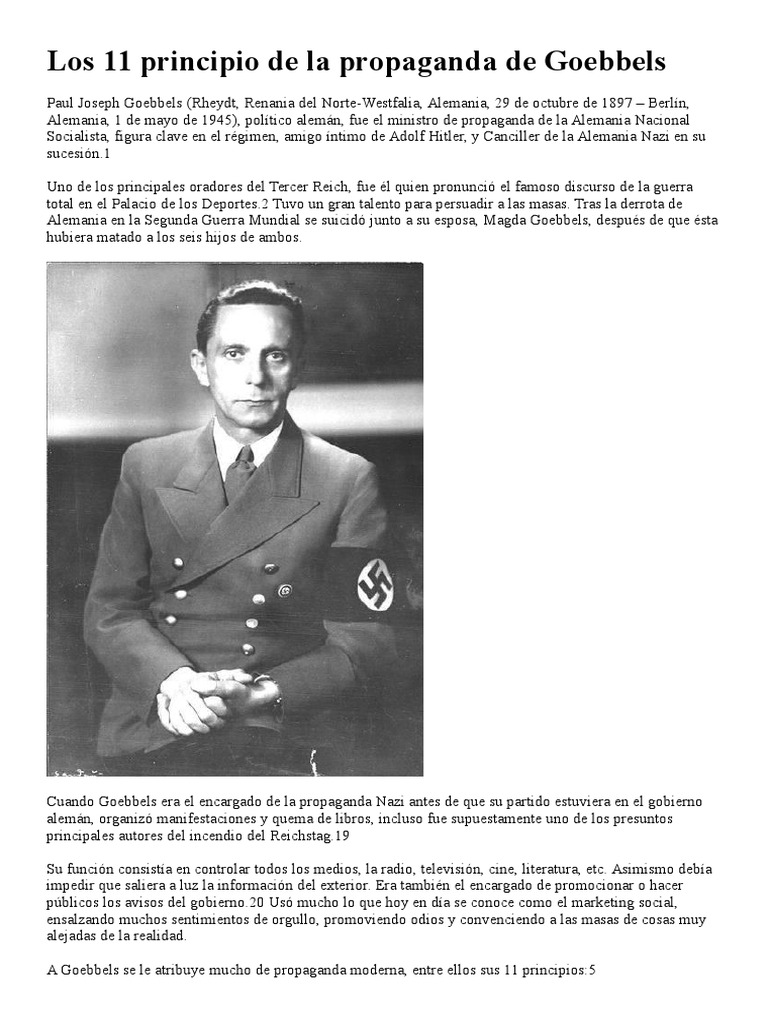 Los 11 principio de la propaganda de Goebbels

Paul Joseph Goebbels (Rheydt, Renania del Norte-Westfalia, Alemania, 29 de octubre de 1897 – Berlín, Alemania, 1 de mayo de 1945), político alemán, fue el ministro de propaganda de la Alemania Nacional Socialista, figura clave en el régimen, amigo íntimo de Adolf Hitler, y Canciller de la Alemania Nazi en su sucesión.1

Uno de los principales oradores del Tercer Reich, fue él quien pronunció el famoso discurso de la guerra total en el Palacio de los Deportes.2 Tuvo un gran talento para persuadir a las masas. Tras la derrota de Alemania en la Segunda Guerra Mundial se suicidó junto a su esposa, Magda Goebbels, después de que ésta hubiera matado a los seis hijos de ambos.

Cuando Goebbels era el encargado de la propaganda Nazi antes de que su partido estuviera en el gobierno alemán, organizó manifestaciones y quema de libros, incluso fue supuestamente uno de los presuntos principales autores del incendio del Reichstag.19

Su función consistía en controlar todos los medios, la radio, televisión, cine, literatura, etc. Asimismo debía impedir que saliera a luz la información del exterior. Era también el encargado de promocionar o hacer públicos los avisos del gobierno.20 Usó mucho lo que hoy en día se conoce como el marketing social, ensalzando muchos sentimientos de orgullo, promoviendo odios y convenciendo a las masas de cosas muy alejadas de la realidad.

A Goebbels se le atribuye mucho de propaganda moderna, entre ellos sus 11 principios:5